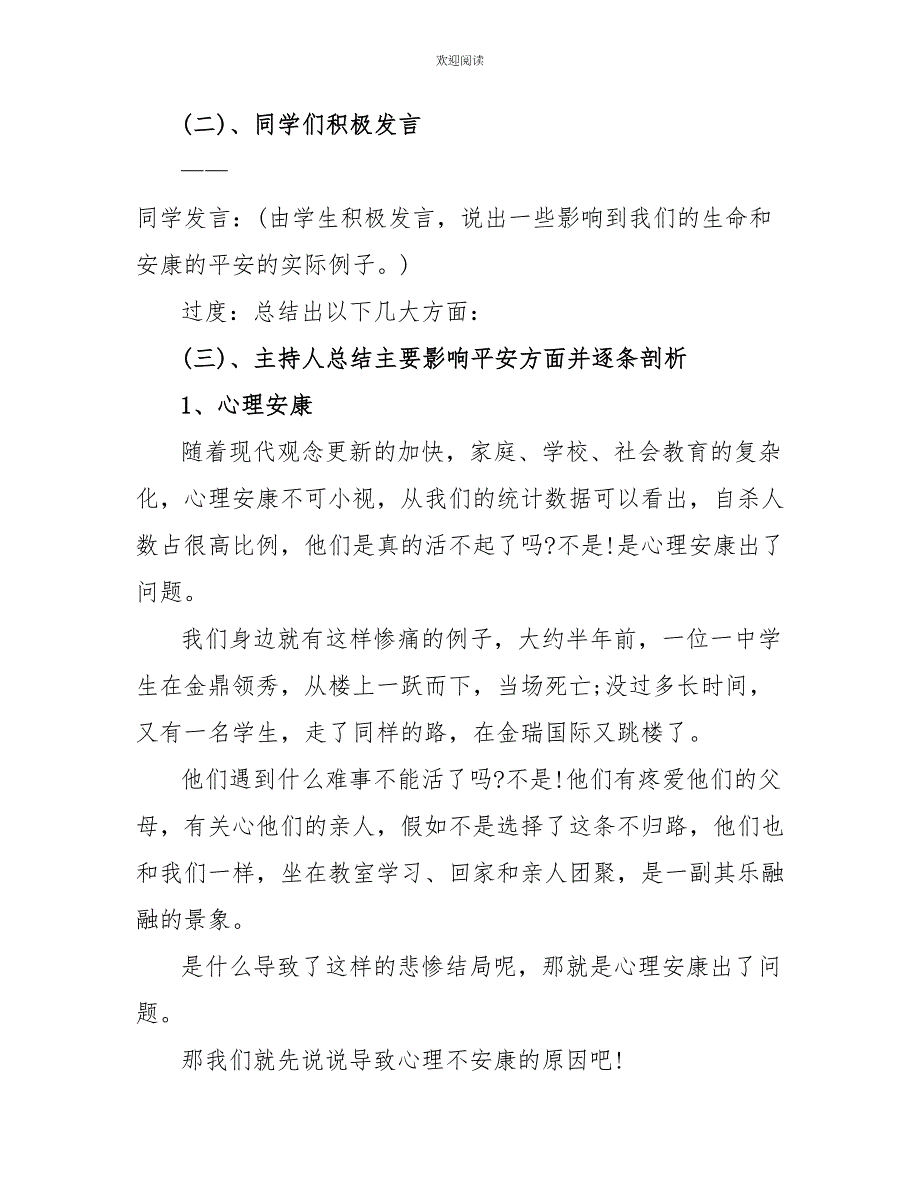 欢迎阅读

(二)、同学们积极发言

——

同学发言:(由学生积极发言，说出一些影响到我们的生命和安康的平安的实际例子。)

过度:总结出以下几大方面:

(三)、主持人总结主要影响平安方面并逐条剖析

1、心理安康

随着现代观念更新的加快，家庭、学校、社会教育的复杂化，心理安康不可小视，从我们的统计数据可以看出，自杀人数占很高比例，他们是真的活不起了吗?不是!是心理安康出了问题。

我们身边就有这样惨痛的例子，大约半年前，一位一中学生在金鼎领秀，从楼上一跃而下，当场死亡;没过多长时间，又有一名学生，走了同样的路，在金瑞国际又跳楼了。

他们遇到什么难事不能活了吗?不是!他们有疼爱他们的父母，有关心他们的亲人，假如不是选择了这条不归路，他们也和我们一样，坐在教室学习、回家和亲人团聚，是一副其乐融融的景象。

是什么导致了这样的悲惨结局呢，那就是心理安康出了问题。

那我们就先说说导致心理不安康的原因吧!